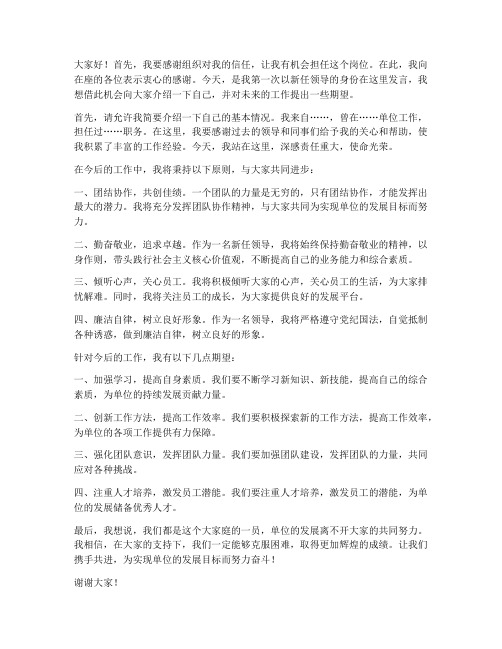 大家好！首先，我要感谢组织对我的信任，让我有机会担任这个岗位。在此，我向在座的各位表示衷心的感谢。今天，是我第一次以新任领导的身份在这里发言，我想借此机会向大家介绍一下自己，并对未来的工作提出一些期望。

首先，请允许我简要介绍一下自己的基本情况。我来自……，曾在……单位工作，担任过……职务。在这里，我要感谢过去的领导和同事们给予我的关心和帮助，使我积累了丰富的工作经验。今天，我站在这里，深感责任重大，使命光荣。

在今后的工作中，我将秉持以下原则，与大家共同进步：

一、团结协作，共创佳绩。一个团队的力量是无穷的，只有团结协作，才能发挥出最大的潜力。我将充分发挥团队协作精神，与大家共同为实现单位的发展目标而努力。

二、勤奋敬业，追求卓越。作为一名新任领导，我将始终保持勤奋敬业的精神，以身作则，带头践行社会主义核心价值观，不断提高自己的业务能力和综合素质。

三、倾听心声，关心员工。我将积极倾听大家的心声，关心员工的生活，为大家排忧解难。同时，我将关注员工的成长，为大家提供良好的发展平台。

四、廉洁自律，树立良好形象。作为一名领导，我将严格遵守党纪国法，自觉抵制各种诱惑，做到廉洁自律，树立良好的形象。

针对今后的工作，我有以下几点期望：

一、加强学习，提高自身素质。我们要不断学习新知识、新技能，提高自己的综合素质，为单位的持续发展贡献力量。

二、创新工作方法，提高工作效率。我们要积极探索新的工作方法，提高工作效率，为单位的各项工作提供有力保障。

三、强化团队意识，发挥团队力量。我们要加强团队建设，发挥团队的力量，共同应对各种挑战。

四、注重人才培养，激发员工潜能。我们要注重人才培养，激发员工的潜能，为单位的发展储备优秀人才。

最后，我想说，我们都是这个大家庭的一员，单位的发展离不开大家的共同努力。我相信，在大家的支持下，我们一定能够克服困难，取得更加辉煌的成绩。让我们携手共进，为实现单位的发展目标而努力奋斗！

谢谢大家！